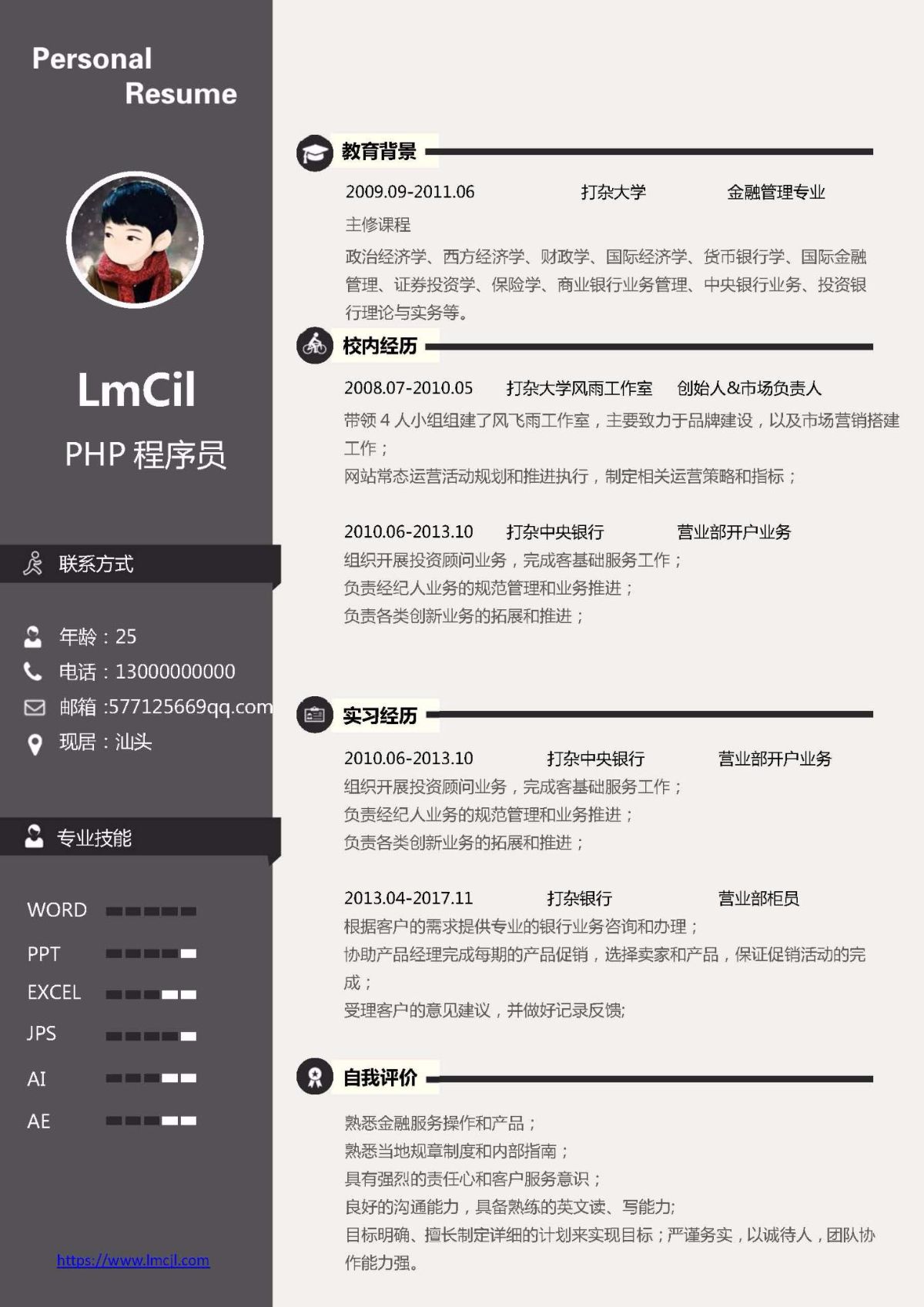 Personal
Resume

LmCil

PHP 程序员

联系方式

年龄：25
电话：13000000000
邮箱 :577125669qq.com
现居：汕头

专业技能

WORD
PPT
EXCEL
JPS
AI
AE

https://www.lmcjl.com

教育背景

2009.09-2011.06 打杂大学 金融管理专业
主修课程
政治经济学、西方经济学、财政学、国际经济学、货币银行学、国际金融管理、证券投资学、保险学、商业银行业务管理、中央银行业务、投资银行理论与实务等。

校内经历

2008.07-2010.05 打杂大学风雨工作室 创始人&市场负责人
带领 4 人小组组建了风飞雨工作室，主要致力于品牌建设，以及市场营销搭建工作；
网站常态运营活动规划和推进执行，制定相关运营策略和指标；

2010.06-2013.10 打杂中央银行 营业部开户业务
组织开展投资顾问业务，完成客基础服务工作；
负责经纪人业务的规范管理和业务推进；
负责各类创新业务的拓展和推进；

实习经历

2010.06-2013.10 打杂中央银行 营业部开户业务
组织开展投资顾问业务，完成客基础服务工作；
负责经纪人业务的规范管理和业务推进；
负责各类创新业务的拓展和推进；

2013.04-2017.11 打杂银行 营业部柜员
根据客户的需求提供专业的银行业务咨询和办理；
协助产品经理完成每期的产品促销，选择卖家和产品，保证促销活动的完成；
受理客户的意见建议，并做好记录反馈;

自我评价

熟悉金融服务操作和产品；
熟悉当地规章制度和内部指南；
具有强烈的责任心和客户服务意识；
良好的沟通能力，具备熟练的英文读、写能力;
目标明确、擅长制定详细的计划来实现目标；严谨务实，以诚待人，团队协作能力强。